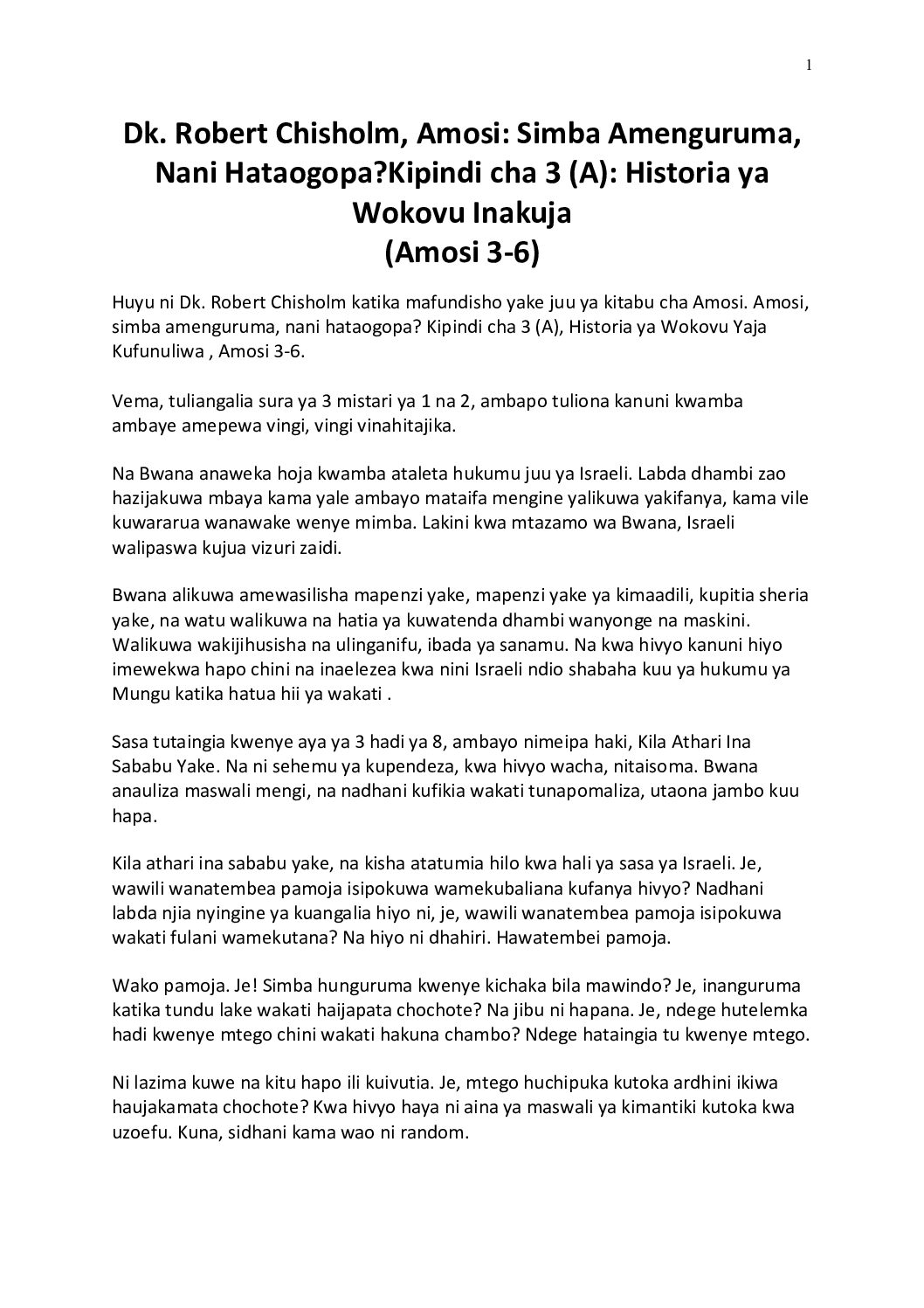 1

Dk. Robert Chisholm, Amosi: Simba Amenguruma, Nani Hataogopa?Kipindi cha 3 (A): Historia ya Wokovu Inakuja
(Amosi 3-6)

Huyu ni Dk. Robert Chisholm katika mafundisho yake juu ya kitabu cha Amosi. Amosi, simba amenguruma, nani hataogopa? Kipindi cha 3 (A), Historia ya Wokovu Yaja Kufunuliwa , Amosi 3-6.

Vema, tuliangalia sura ya 3 mistari ya 1 na 2, ambapo tuliona kanuni kwamba ambaye amepewa vingi, vingi vinahitajika.

Na Bwana anaweka hoja kwamba ataleta hukumu juu ya Israeli. Labda dhambi zao hazijakuwa mbaya kama yale ambayo mataifa mengine yalikuwa yakifanya, kama vile kuwararua wanawake wenye mimba. Lakini kwa mtazamo wa Bwana, Israeli walipaswa kujua vizuri zaidi.

Bwana alikuwa amewasilisha mapenzi yake, mapenzi yake ya kimaadili, kupitia sheria yake, na watu walikuwa na hatia ya kuwatenda dhambi wanyonge na maskini. Walikuwa wakijihusisha na ulinganifu, ibada ya sanamu. Na kwa hivyo kanuni hiyo imewekwa hapo chini na inaelezea kwa nini Israeli ndio shabaha kuu ya hukumu ya Mungu katika hatua hii ya wakati .

Sasa tutaingia kwenye aya ya 3 hadi ya 8, ambayo nimeipa haki, Kila Athari Ina Sababu Yake. Na ni sehemu ya kupendeza, kwa hivyo wacha, nitaisoma. Bwana anauliza maswali mengi, na nadhani kufikia wakati tunapomaliza, utaona jambo kuu hapa.

Kila athari ina sababu yake, na kisha atatumia hilo kwa hali ya sasa ya Israeli. Je, wawili wanatembea pamoja isipokuwa wamekubaliana kufanya hivyo? Nadhani labda njia nyingine ya kuangalia hiyo ni, je, wawili wanatembea pamoja isipokuwa wakati fulani wamekutana? Na hiyo ni dhahiri. Hawatembei pamoja.

Wako pamoja. Je! Simba hunguruma kwenye kichaka bila mawindo? Je, inanguruma katika tundu lake wakati haijapata chochote? Na jibu ni hapana. Je, ndege hutelemka hadi kwenye mtego chini wakati hakuna chambo? Ndege hataingia tu kwenye mtego.

Ni lazima kuwe na kitu hapo ili kuivutia. Je, mtego huchipuka kutoka ardhini ikiwa haujakamata chochote? Kwa hivyo haya ni aina ya maswali ya kimantiki kutoka kwa uzoefu. Kuna, sidhani kama wao ni random.